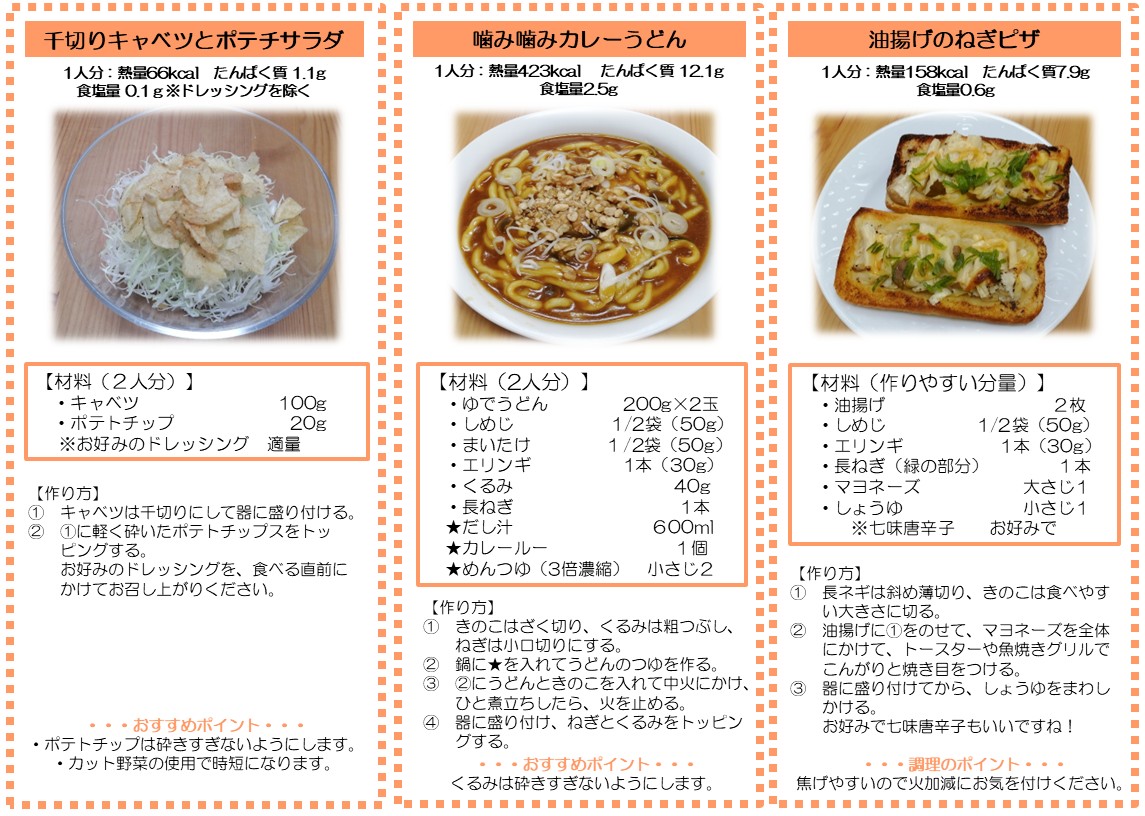 千切りキャベツとポテチサラダ

1人分：熱量66kcal　たんぱく質 1.1g
食塩量 0.1ｇ※ドレッシングを除く

【材料（２人分）】
・キャベツ　100g
・ポテトチップ　20g
※お好みのドレッシング　適量

【作り方】
①　キャベツは千切りにして器に盛り付ける。
②　①に軽く砕いたポテトチップスをトッピングする。
お好みのドレッシングを、食べる直前にかけてお召し上がりください。

・・・おすすめポイント・・・
・ポテトチップは砕きすぎないようにします。
・カット野菜の使用で時短になります。

噛み噛みカレーうどん

1人分：熱量423kcal　たんぱく質 12.1g
食塩量2.5g

【材料（2人分）】
・ゆでうどん　200g×2玉
・しめじ　1/2袋（50g）
・まいたけ　1/2袋（50g）
・エリンギ　1本（30g）
・くるみ　40g
・長ねぎ　1本
★だし汁　600ml
★カレールー　1個
★めんつゆ（3倍濃縮）　小さじ2

【作り方】
①　きのこはざく切り、くるみは粗つぶし、ねぎは小口切りにする。
②　鍋に★を入れてうどんのつゆを作る。
③　②にうどんときのこを入れて中火にかけ、ひと煮立ちしたら、火を止める。
④　器に盛り付け、ねぎとくるみをトッピングする。

・・・おすすめポイント・・・
くるみは砕きすぎないようにします。

油揚げのねぎピザ

1人分：熱量158kcal　たんぱく質7.9g
食塩量0.6g

【材料（作りやすい分量）】
・油揚げ　２枚
・しめじ　1/2袋（50g）
・エリンギ　1本（30g）
・長ねぎ（緑の部分）　１本
・マヨネーズ　大さじ1
・しょうゆ　小さじ1
※七味唐辛子　お好みで

【作り方】
①　長ネギは斜め薄切り、きのこは食べやすい大きさに切る。
②　油揚げに①をのせて、マヨネーズを全体にかけて、トースターや魚焼きグリルでこんがりと焼き目をつける。
③　器に盛り付けてから、しょうゆをまわしかける。
お好みで七味唐辛子もいいですね！

・・・調理のポイント・・・
焦げやすいので火加減にお気を付けください。